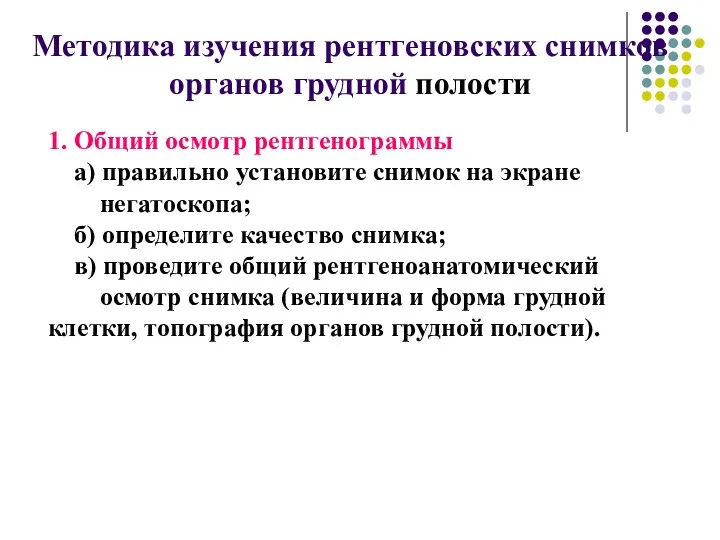 Методика изучения рентгеновских снимков органов грудной полости

1. Общий осмотр рентгенограммы

а) правильно установите снимок на экране негатоскопа;

б) определите качество снимка;

в) проведите общий рентгеноанатомический осмотр снимка (величина и форма грудной клетки, топография органов грудной полости).